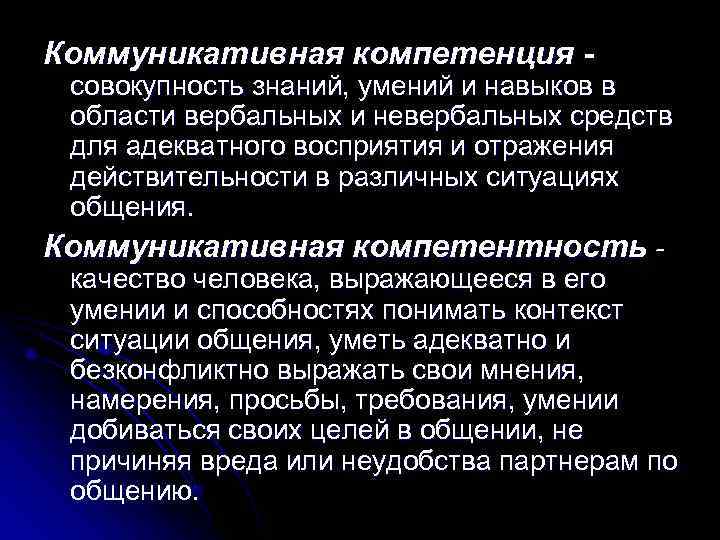 Коммуникативная компетенция - совокупность знаний, умений и навыков в области вербальных и невербальных средств для адекватного восприятия и отражения действительности в различных ситуациях общения.

Коммуникативная компетентность - качество человека, выражающееся в его умении и способностях понимать контекст ситуации общения, уметь адекватно и безконфликтно выражать свои мнения, намерения, просьбы, требования, умении добиваться своих целей в общении, не причиняя вреда или неудобства партнерам по общению.